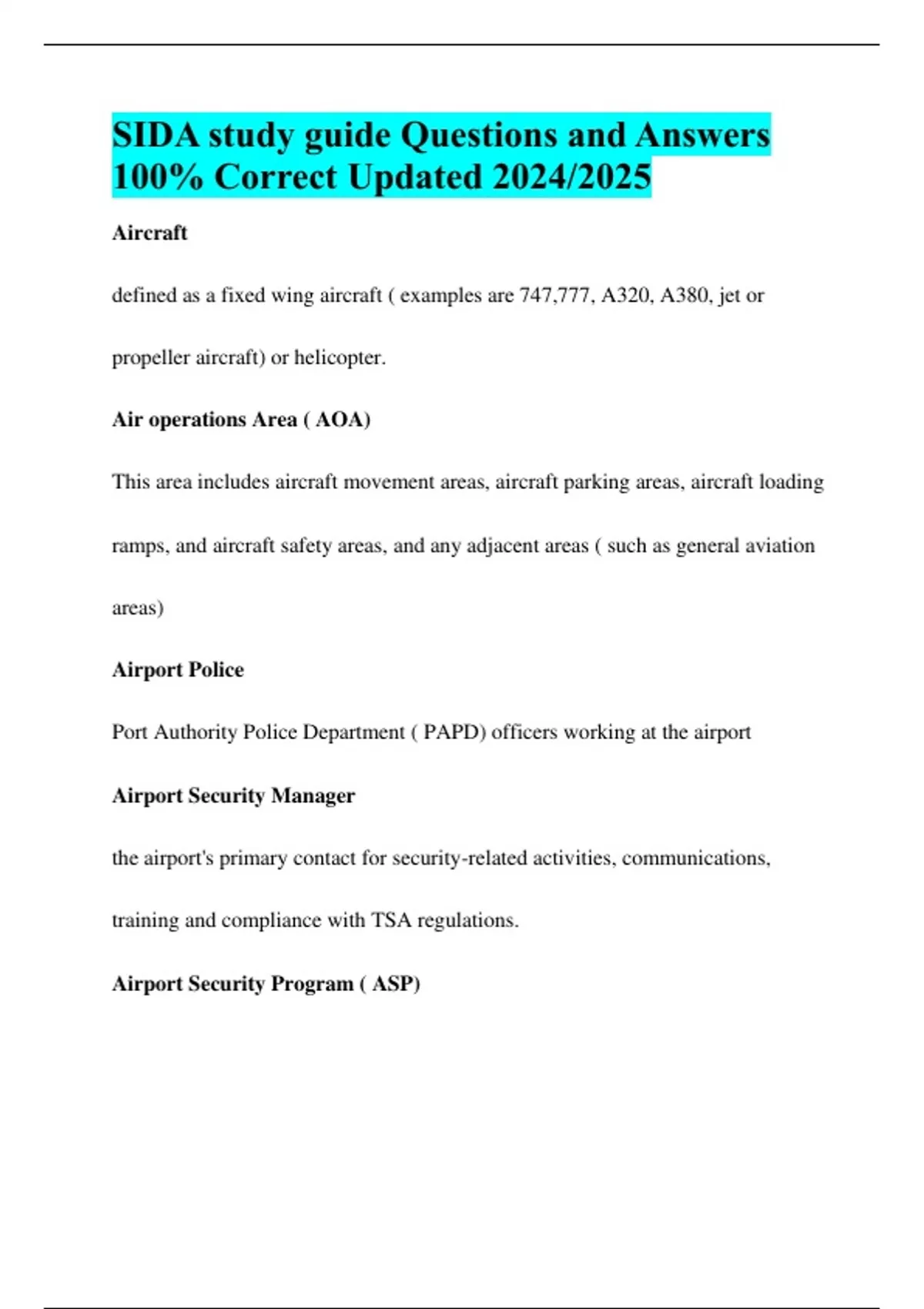 SIDA study guide Questions and Answers 100% Correct Updated 2024/2025

Aircraft

defined as a fixed wing aircraft ( examples are 747,777, A320, A380, jet or propeller aircraft) or helicopter.

Air operations Area ( AOA)

This area includes aircraft movement areas, aircraft parking areas, aircraft loading ramps, and aircraft safety areas, and any adjacent areas ( such as general aviation areas)

Airport Police

Port Authority Police Department ( PAPD) officers working at the airport

Airport Security Manager

the airport's primary contact for security-related activities, communications, training and compliance with TSA regulations.

Airport Security Program ( ASP)